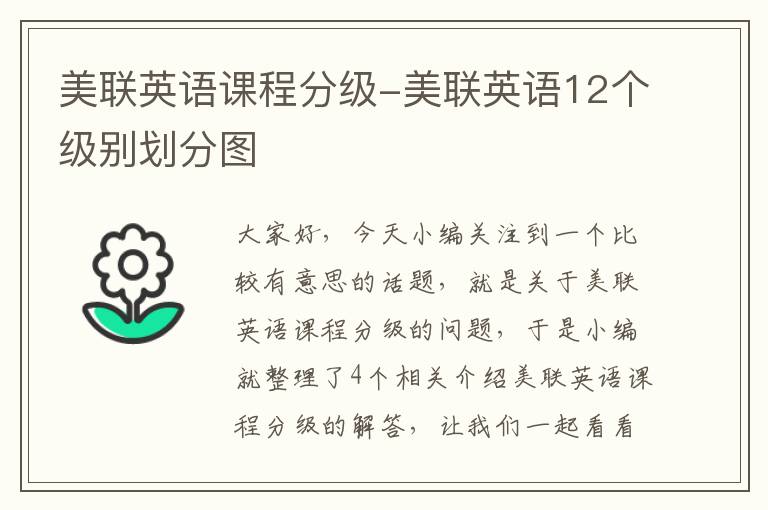 美联英语课程分级-美联英语12个级别划分图

大家好，今天小编关注到一个比较有意思的话题，就是关于美联英语课程分级的问题，于是小编就整理了4个相关介绍美联英语课程分级的解答，让我们一起看看